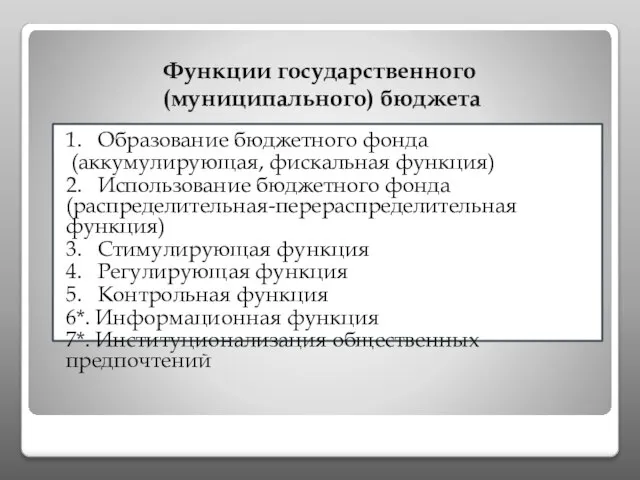 Функции государственного (муниципального) бюджета

1. Образование бюджетного фонда (аккумулирующая, фискальная функция)
2. Использование бюджетного фонда (распределительная-перераспределительная функция)
3. Стимулирующая функция
4. Регулирующая функция
5. Контрольная функция
6*. Информационная функция
7*. Институционализация общественных предпочтений